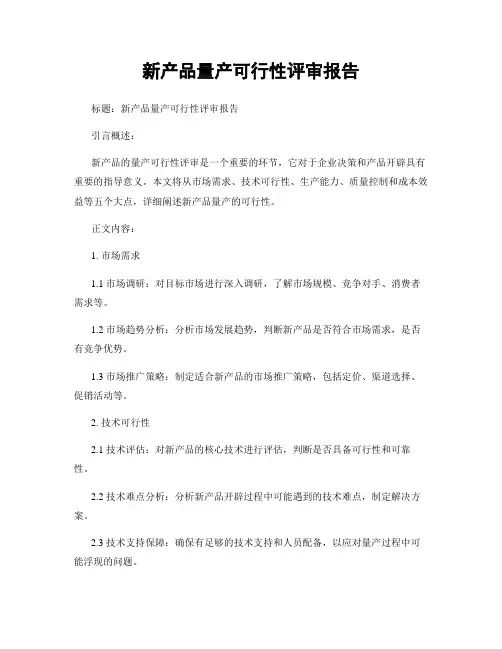 新产品量产可行性评审报告

标题：新产品量产可行性评审报告

引言概述：

新产品的量产可行性评审是一个重要的环节，它对于企业决策和产品开辟具有重要的指导意义。本文将从市场需求、技术可行性、生产能力、质量控制和成本效益等五个大点，详细阐述新产品量产的可行性。

正文内容：

1. 市场需求

1.1 市场调研：对目标市场进行深入调研，了解市场规模、竞争对手、消费者需求等。

1.2 市场趋势分析：分析市场发展趋势，判断新产品是否符合市场需求，是否有竞争优势。

1.3 市场推广策略：制定适合新产品的市场推广策略，包括定价、渠道选择、促销活动等。

2. 技术可行性

2.1 技术评估：对新产品的核心技术进行评估，判断是否具备可行性和可靠性。

2.2 技术难点分析：分析新产品开辟过程中可能遇到的技术难点，制定解决方案。

2.3 技术支持保障：确保有足够的技术支持和人员配备，以应对量产过程中可能浮现的问题。